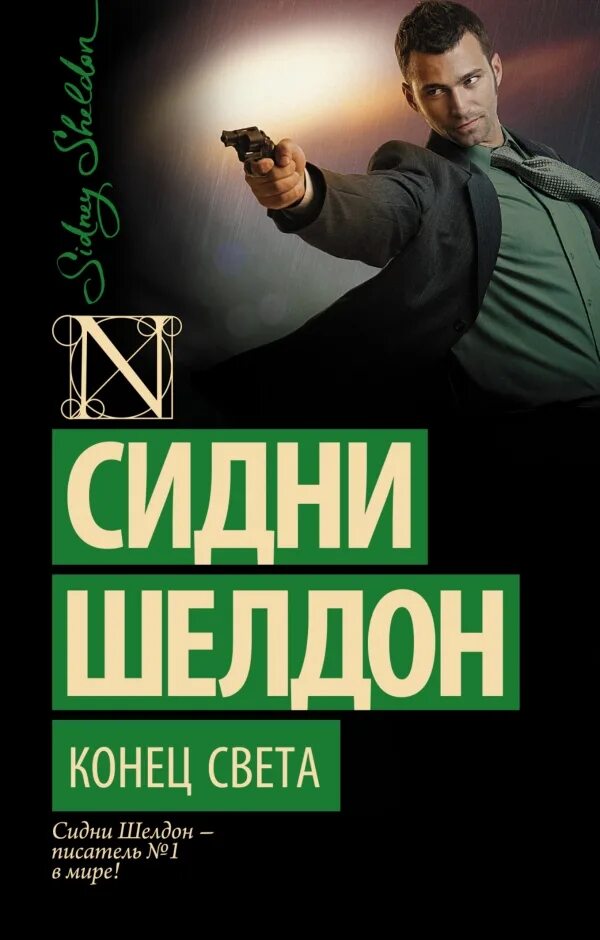 Sidney Sheldon

N

СИДНИ ШЕЛДОН

КОНЕЦ СВЕТА

Сидни Шелдон – писатель №1 в мире!